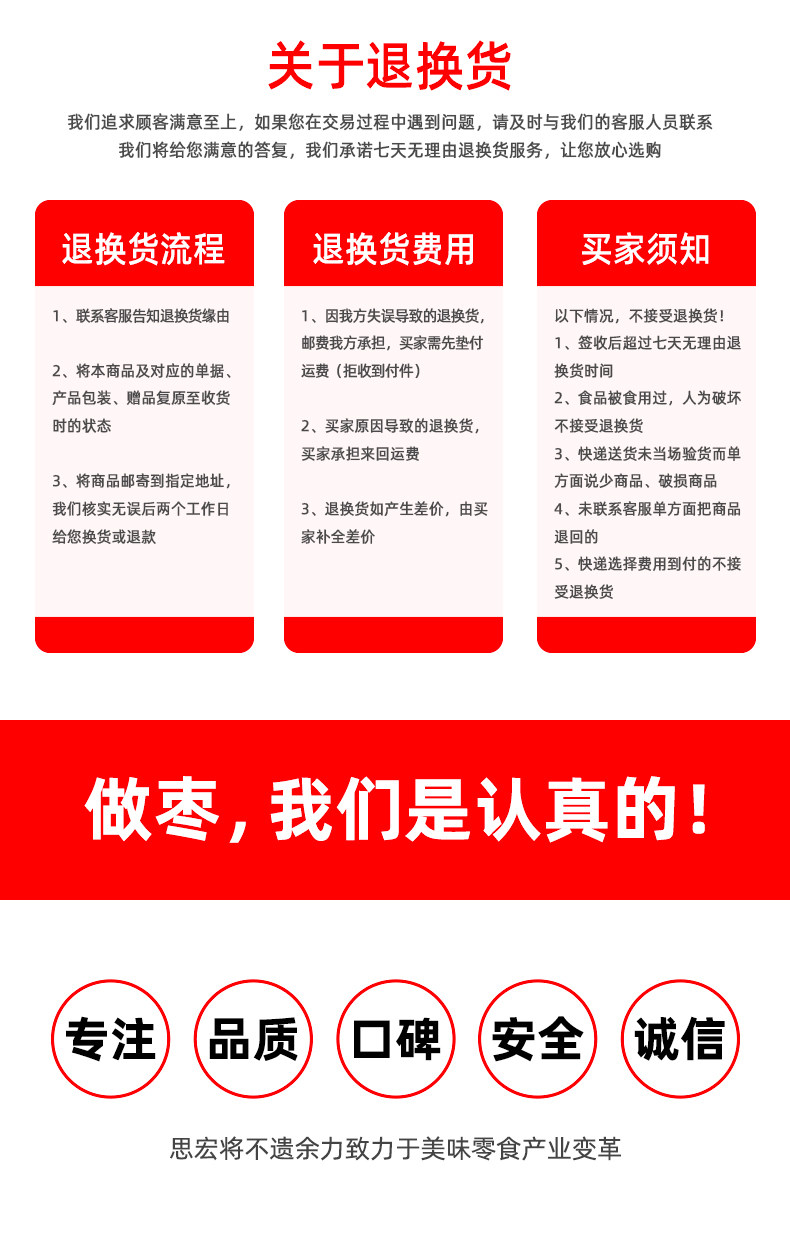 关于退换货

我们追求顾客满意至上，如果您在交易过程中遇到问题，请及时与我们的客服人员联系

我们将给您满意的答复，我们承诺七天无理由退换货服务，让您放心选购

退换货流程

1、联系客服告知退换货缘由

2、将本商品及对应的单据、产品包装、赠品复原至收货时的状态

3、将商品邮寄到指定地址，我们核实无误后两个工作日给您换货或退款

退换货费用

1、因我方失误导致的退换货，邮费我方承担，买家需先垫付运费（拒收到付件）

2、买家原因导致的退换货，买家承担来回运费

3、退换货如产生差价，由买家补全差价

买家须知

以下情况，不接受退换货！

1、签收后超过七天无理由退换货时间

2、食品被食用过，人为破坏不接受退换货

3、快递送货未当场验货而单方面说少商品、破损商品

4、未联系客服单方面把商品退回的

5、快递选择费用到付的不接受退换货

做枣，我们是认真的！

专注

品质

口碑

安全

诚信

思宏将不遗余力致力于美味零食产业变革